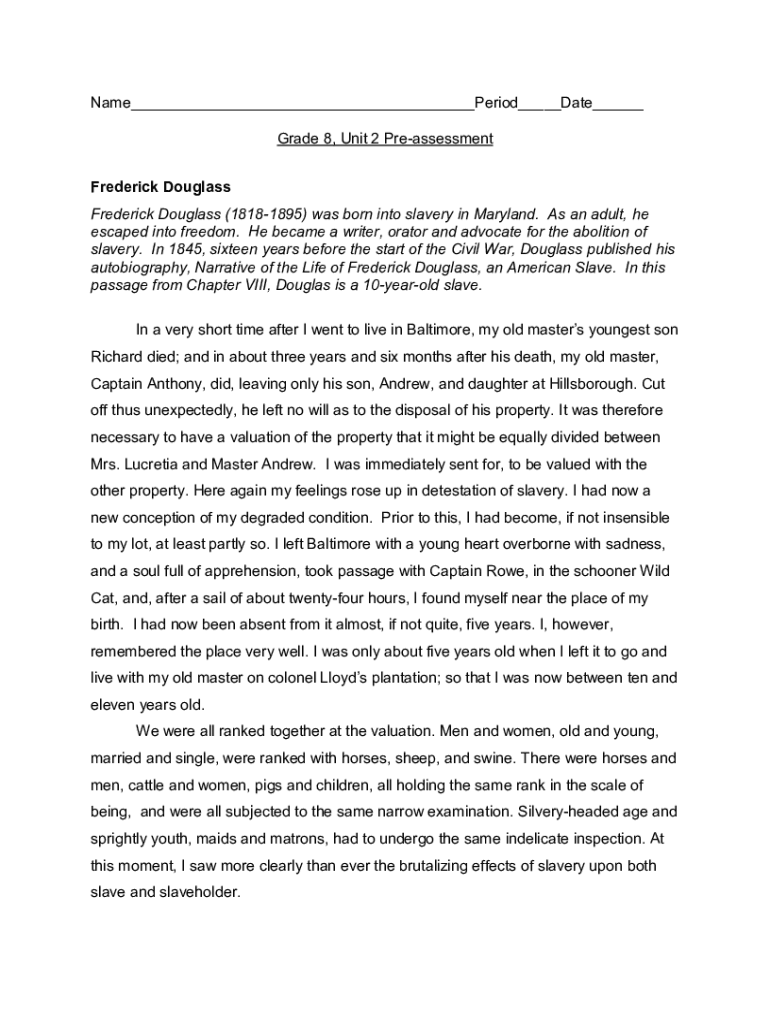 Name_________________________________________Period_____Date______

Grade 8, Unit 2 Pre-assessment

Frederick Douglass

Frederick Douglass (1818-1895) was born into slavery in Maryland. As an adult, he escaped into freedom. He became a writer, orator and advocate for the abolition of slavery. In 1845, sixteen years before the start of the Civil War, Douglass published his autobiography, Narrative of the Life of Frederick Douglass, an American Slave. In this passage from Chapter VIII, Douglas is a 10-year-old slave.

In a very short time after I went to live in Baltimore, my old master's youngest son Richard died; and in about three years and six months after his death, my old master, Captain Anthony, did, leaving only his son, Andrew, and daughter at Hillsborough. Cut off thus unexpectedly, he left no will as to the disposal of his property. It was therefore necessary to have a valuation of the property that it might be equally divided between Mrs. Lucretia and Master Andrew. I was immediately sent for, to be valued with the other property. Here again my feelings rose up in detestation of slavery. I had now a new conception of my degraded condition. Prior to this, I had become, if not insensible to my lot, at least partly so. I left Baltimore with a young heart overborne with sadness, and a soul full of apprehension, took passage with Captain Rowe, in the schooner Wild Cat, and, after a sail of about twenty-four hours, I found myself near the place of my birth. I had now been absent from it almost, if not quite, five years. I, however, remembered the place very well. I was only about five years old when I left it to go and live with my old master on colonel Lloyd's plantation; so that I was now between ten and eleven years old.

We were all ranked together at the valuation. Men and women, old and young, married and single, were ranked with horses, sheep, and swine. There were horses and men, cattle and women, pigs and children, all holding the same rank in the scale of being, and were all subjected to the same narrow examination. Silvery-headed age and sprightly youth, maids and matrons, had to undergo the same indelicate inspection. At this moment, I saw more clearly than ever the brutalizing effects of slavery upon both slave and slaveholder.